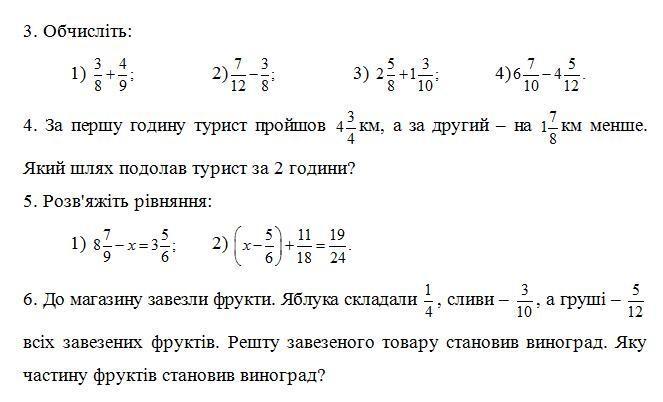 3. Обчисліть:

1) $\frac{3}{8}+\frac{4}{9}$;  2) $\frac{7}{12}-\frac{3}{8}$;  3) $2\frac{5}{8}+1\frac{3}{10}$;  4) $6\frac{7}{10}-4\frac{5}{12}$.

4. За першу годину турист пройшов $4\frac{3}{4}$ км, а за другий – на $1\frac{7}{8}$ км менше. Який шлях подолав турист за 2 години?

5. Розв'яжіть рівняння:

1) $8\frac{7}{9}-x=3\frac{5}{6}$;  2) $\left(x-\frac{5}{6}\right)+\frac{11}{18}=\frac{19}{24}$.

6. До магазину завезли фрукти. Яблука складали $\frac{1}{4}$, сливи – $\frac{3}{10}$, а груші – $\frac{5}{12}$ всіх завезених фруктів. Решту завезеного товару становив виноград. Яку частину фруктів становив виноград?